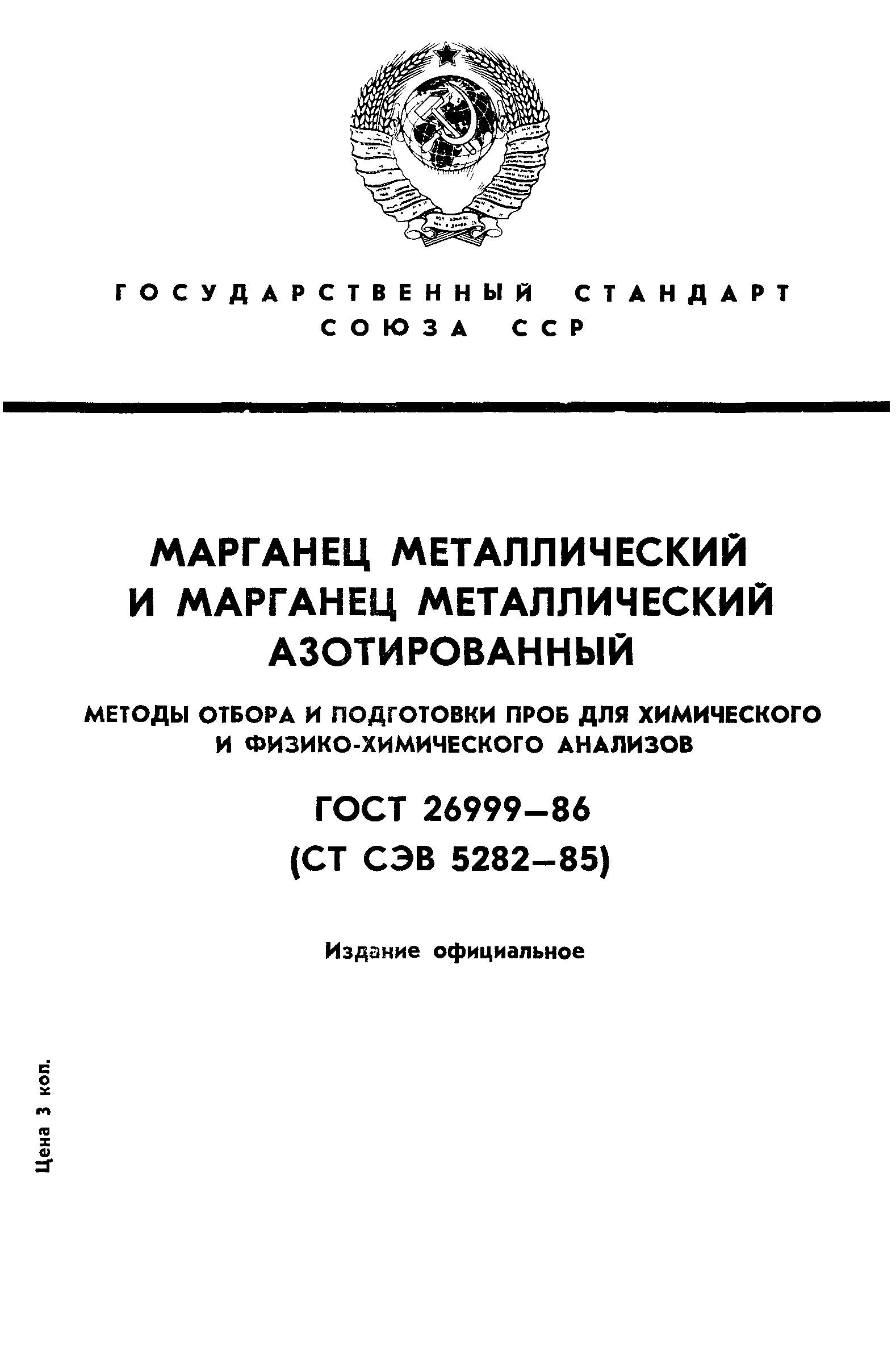 ГОСУДАРСТВЕННЫЙ СТАНДАРТ СОЮЗА ССР

МАРГАНЕЦ МЕТАЛЛИЧЕСКИЙ И МАРГАНЕЦ МЕТАЛЛИЧЕСКИЙ АЗОТИРОВАННЫЙ

МЕТОДЫ ОТБОРА И ПОДГОТОВКИ ПРОБ ДЛЯ ХИМИЧЕСКОГО И ФИЗИКО-ХИМИЧЕСКОГО АНАЛИЗОВ

ГОСТ 26999—86
(СТ СЭВ 5282—85)

Издание официальное

Цена 3 коп.